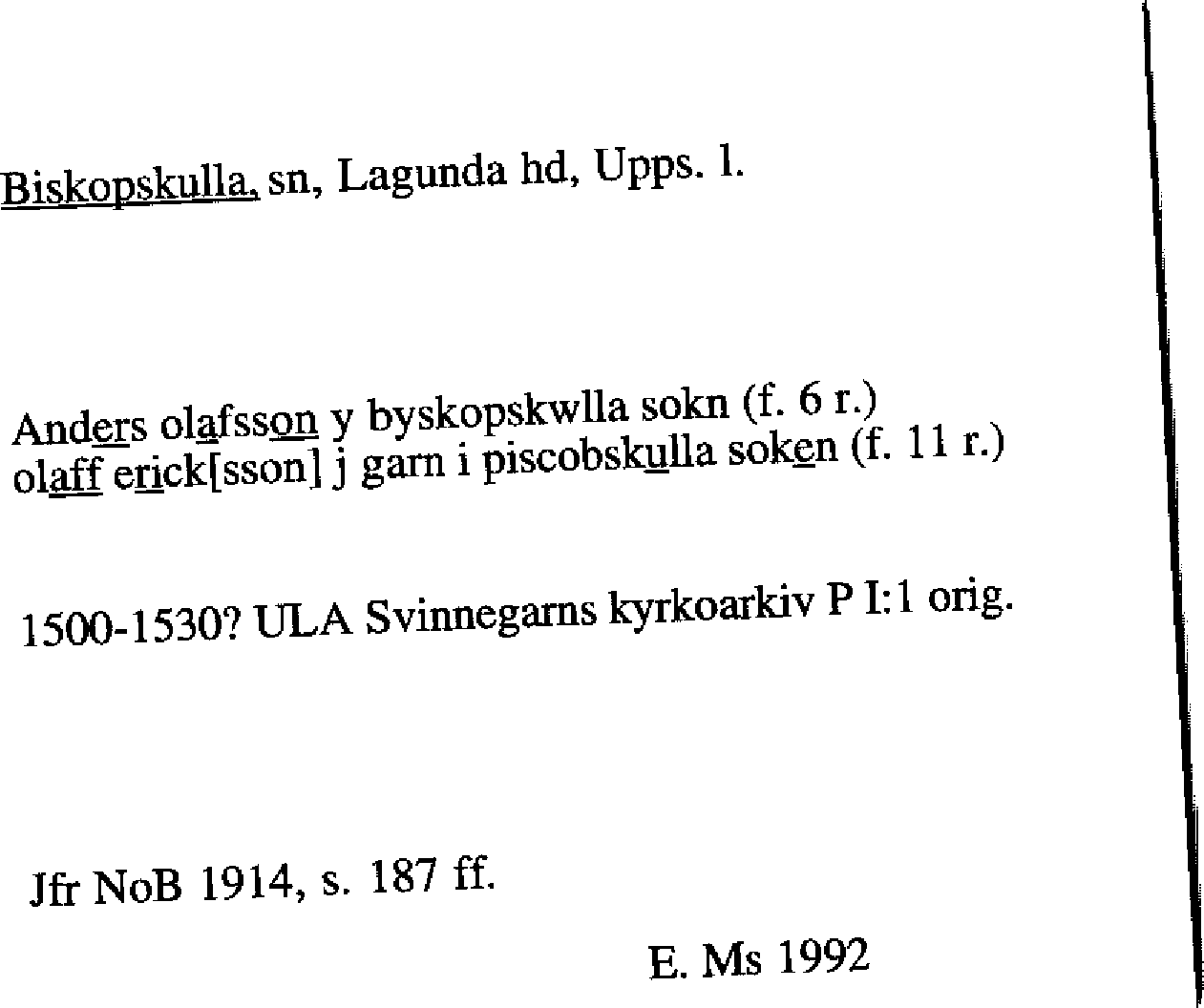 Biskopskulla, sn, Lagunda hd, Upps. l.

Anders olafsson y byskopskwlla sokn (f. 6 r.)
olaff erick[sson] j garn i piscobskulla soken (f. 11 r.)

1500-1530? ULA Svinnegarns kyrkoarkiv P I:1 orig.

Jfr NoB 1914, s. 187 ff.

E. Ms 1992